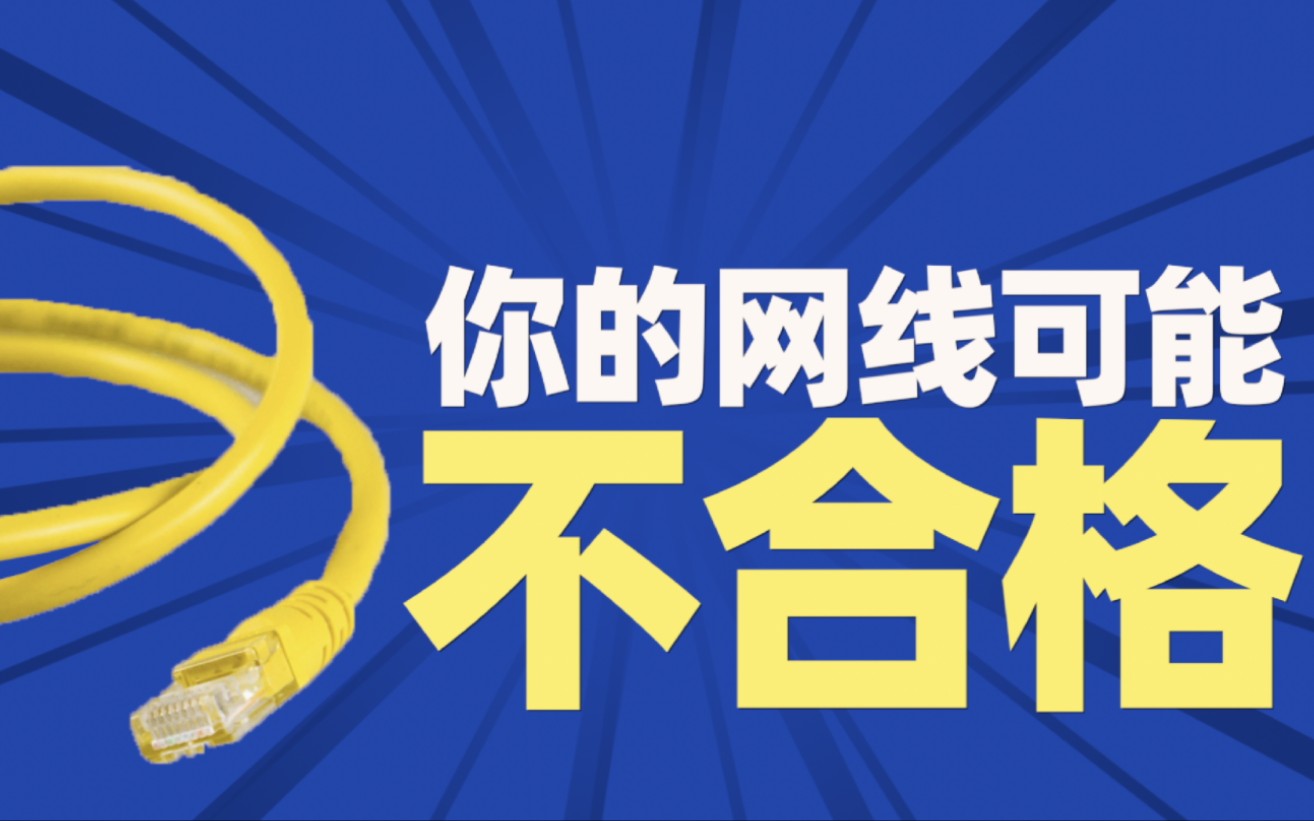 你的网线可能
不合格